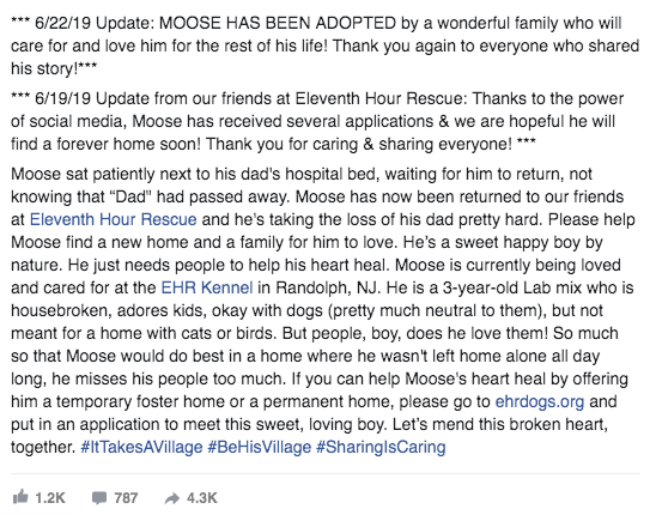 *** 6/22/19 Update: MOOSE HAS BEEN ADOPTED by a wonderful family who will care for and love him for the rest of his life! Thank you again to everyone who shared his story!***

*** 6/19/19 Update from our friends at Eleventh Hour Rescue: Thanks to the power of social media, Moose has received several applications & we are hopeful he will find a forever home soon! Thank you for caring & sharing everyone! ***

Moose sat patiently next to his dad's hospital bed, waiting for him to return, not knowing that "Dad" had passed away. Moose has now been returned to our friends at Eleventh Hour Rescue and he's taking the loss of his dad pretty hard. Please help Moose find a new home and a family for him to love. He's a sweet happy boy by nature. He just needs people to help his heart heal. Moose is currently being loved and cared for at the EHR Kennel in Randolph, NJ. He is a 3-year-old Lab mix who is housebroken, adores kids, okay with dogs (pretty much neutral to them), but not meant for a home with cats or birds. But people, boy, does he love them! So much so that Moose would do best in a home where he wasn't left home alone all day long, he misses his people too much. If you can help Moose's heart heal by offering him a temporary foster home or a permanent home, please go to ehrdogs.org and put in an application to meet this sweet, loving boy. Let's mend this broken heart, together. #ItTakesAVillage #BeHisVillage #SharingIsCaring

1.2K 787 4.3K